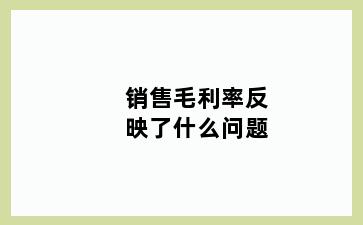 销售毛利率反映了什么问题